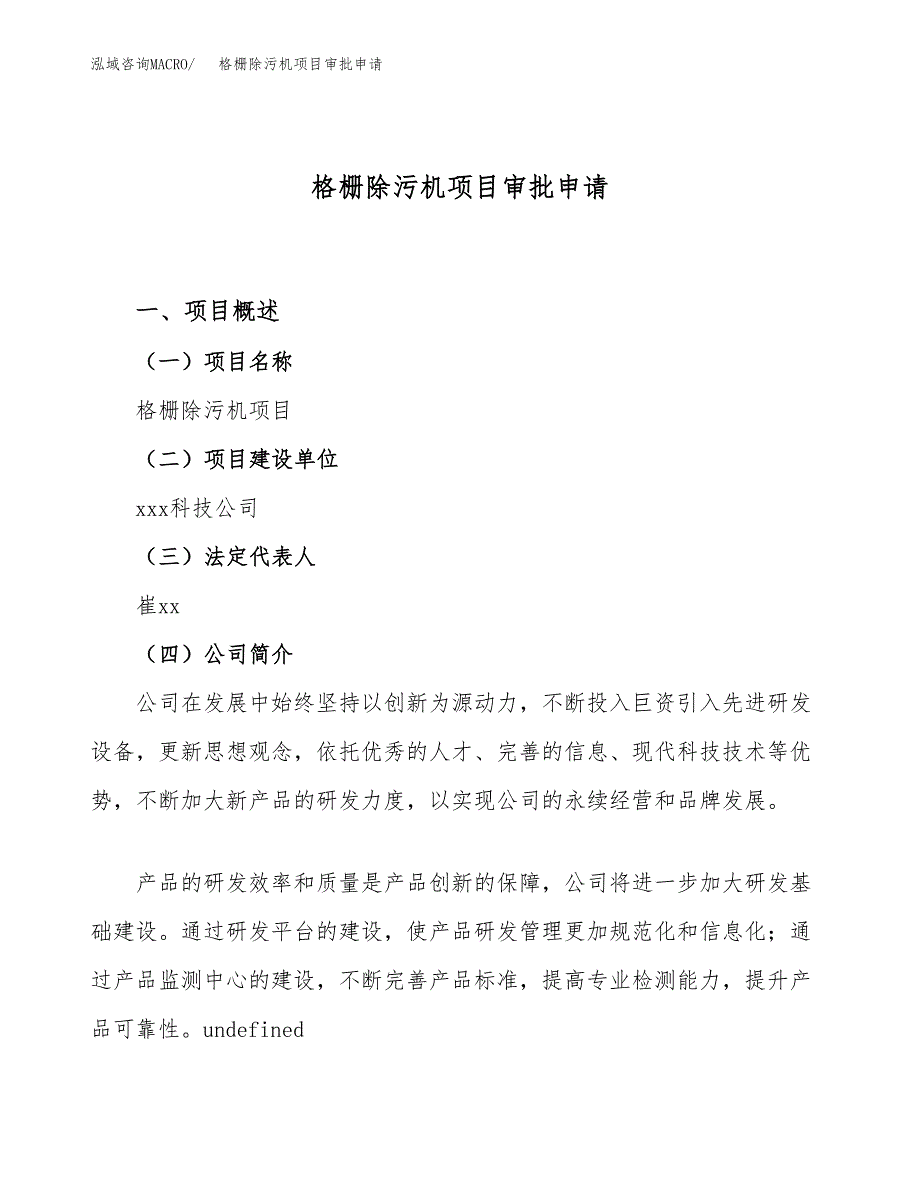 泓域咨询MACRO/　格栅除污机项目审批申请

格栅除污机项目审批申请

一、项目概述

（一）项目名称

格栅除污机项目

（二）项目建设单位

xxx科技公司

（三）法定代表人

崔xx

（四）公司简介

公司在发展中始终坚持以创新为源动力，不断投入巨资引入先进研发设备，更新思想观念，依托优秀的人才、完善的信息、现代科技技术等优势，不断加大新产品的研发力度，以实现公司的永续经营和品牌发展。

产品的研发效率和质量是产品创新的保障，公司将进一步加大研发基础建设。通过研发平台的建设，使产品研发管理更加规范化和信息化；通过产品监测中心的建设，不断完善产品标准，提高专业检测能力，提升产品可靠性。undefined